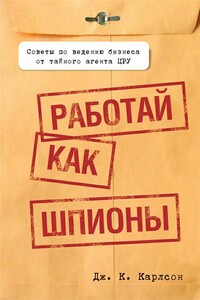 Советы по ведению бизнеса от тайного агента ЦРУ

РАБОТАЙ

КАК

ШПИОНЫ

Дж. К. Карлсон